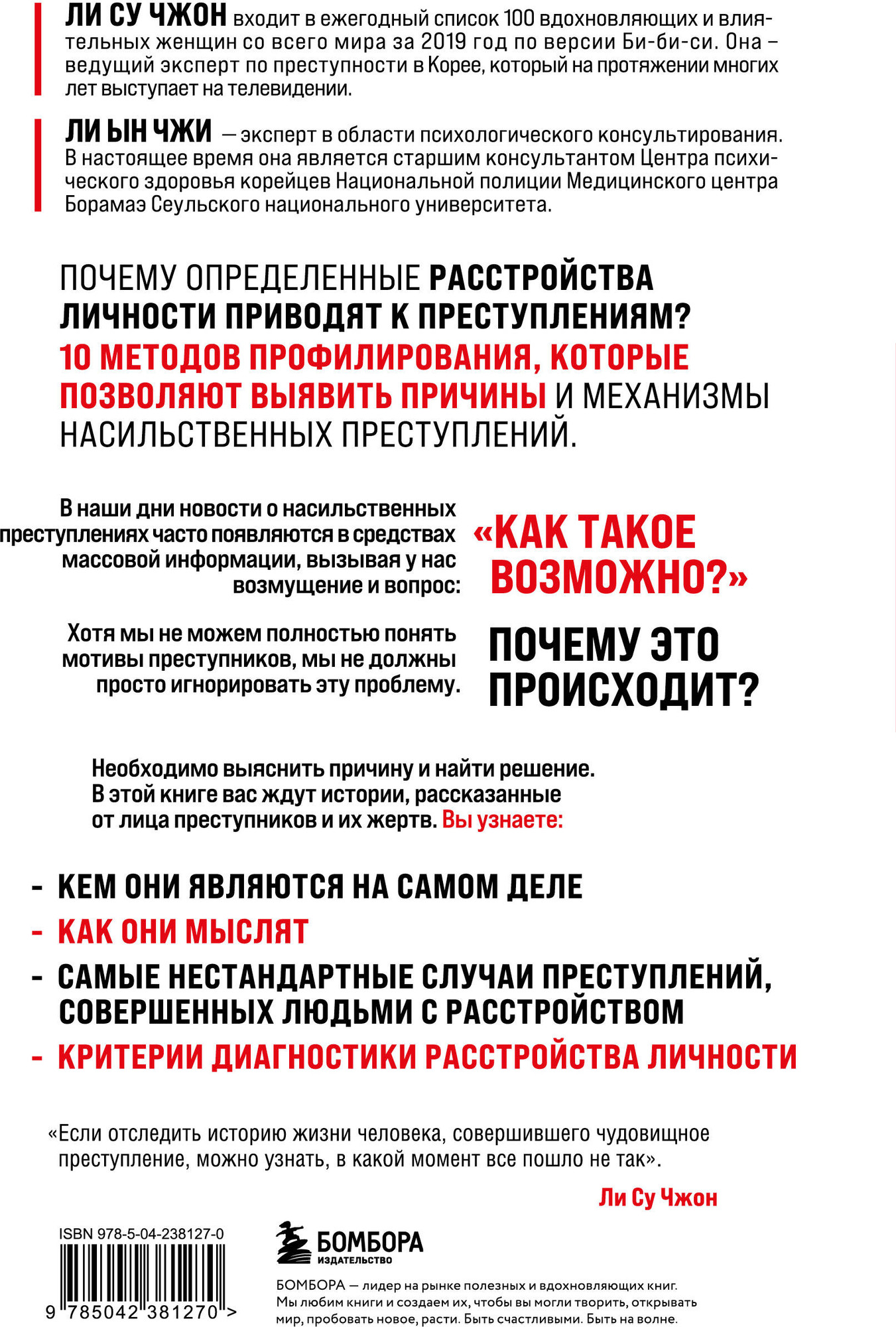 ЛИ СУ ЧЖОН входит в ежегодный список 100 вдохновляющих и влиятельных женщин со всего мира за 2019 год по версии Би-би-си. Она – ведущий эксперт по преступности в Корее, который на протяжении многих лет выступает на телевидении.

ЛИ ЫН ЧЖИ — эксперт в области психологического консультирования. В настоящее время она является старшим консультантом Центра психического здоровья корейцев Национальной полиции Медицинского центра Борамаэ Сеульского национального университета.

ПОЧЕМУ ОПРЕДЕЛЕННЫЕ РАССТРОЙСТВА ЛИЧНОСТИ ПРИВОДЯТ К ПРЕСТУПЛЕНИЯМ? 10 МЕТОДОВ ПРОФИЛИРОВАНИЯ, КОТОРЫЕ ПОЗВОЛЯЮТ ВЫЯВИТЬ ПРИЧИНЫ И МЕХАНИЗМЫ НАСИЛЬСТВЕННЫХ ПРЕСТУПЛЕНИЙ.

В наши дни новости о насильственных преступлениях часто появляются в средствах массовой информации, вызывая у нас возмущение и вопрос:

«КАК ТАКОЕ ВОЗМОЖНО?»

Хотя мы не можем полностью понять мотивы преступников, мы не должны просто игнорировать эту проблему.

ПОЧЕМУ ЭТО ПРОИСХОДИТ?

Необходимо выяснить причину и найти решение. В этой книге вас ждут истории, рассказанные от лица преступников и их жертв. Вы узнаете:

- КЕМ ОНИ ЯВЛЯЮТСЯ НА САМОМ ДЕЛЕ
- КАК ОНИ МЫСЛЯТ
- САМЫЕ НЕСТАНДАРТНЫЕ СЛУЧАИ ПРЕСТУПЛЕНИЙ, СОВЕРШЕННЫХ ЛЮДЬМИ С РАССТРОЙСТВОМ
- КРИТЕРИИ ДИАГНОСТИКИ РАССТРОЙСТВА ЛИЧНОСТИ

«Если отследить историю жизни человека, совершившего чудовищное преступление, можно узнать, в какой момент все пошло не так».

Ли Су Чжон

ISBN 978-5-04-238127-0

9 785042 381270 >

БОМБОРА
ИЗДАТЕЛЬСТВО

БОМБОРА — лидер на рынке полезных и вдохновляющих книг. Мы любим книги и создаем их, чтобы вы могли творить, открывать мир, пробовать новое, расти. Быть счастливыми. Быть на волне.